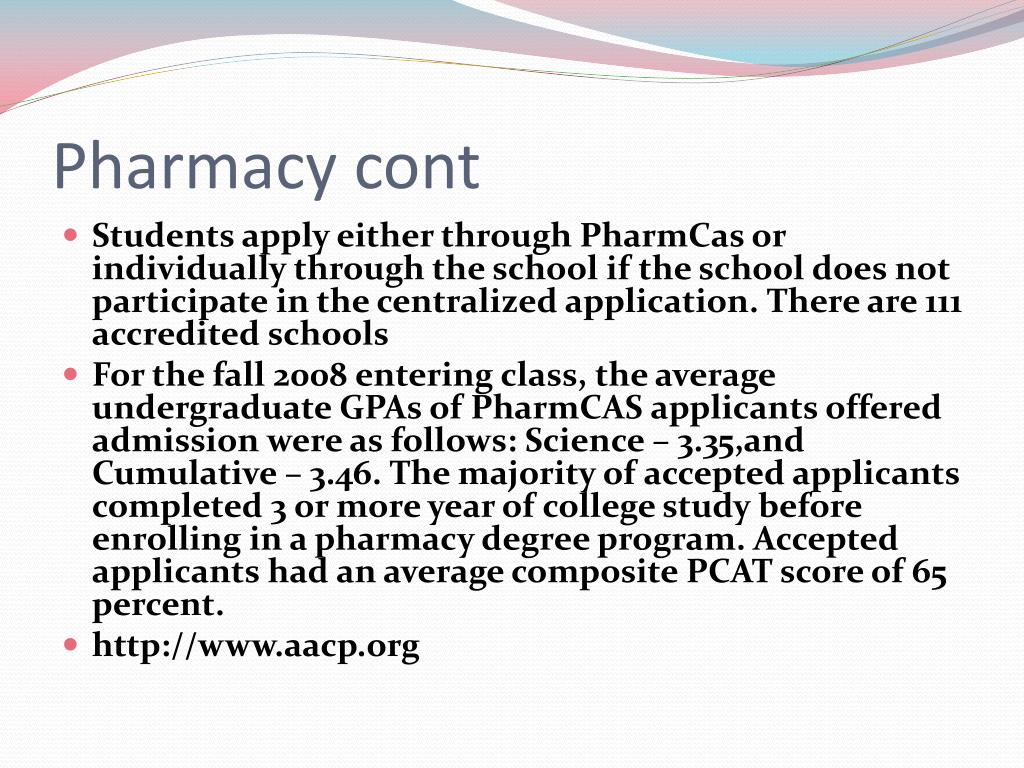 Pharmacy cont

Students apply either through PharmCas or individually through the school if the school does not participate in the centralized application. There are 111 accredited schools

For the fall 2008 entering class, the average undergraduate GPAs of PharmCAS applicants offered admission were as follows: Science – 3.35,and Cumulative – 3.46. The majority of accepted applicants completed 3 or more year of college study before enrolling in a pharmacy degree program. Accepted applicants had an average composite PCAT score of 65 percent.

http://www.aacp.org